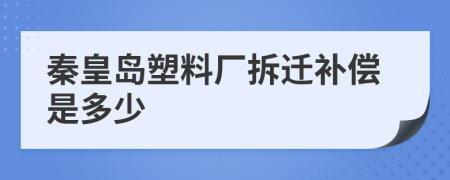 秦皇岛塑料厂拆迁补偿是多少